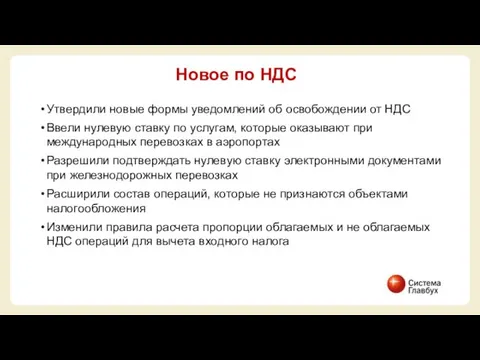 Новое по НДС

• Утвердили новые формы уведомлений об освобождении от НДС
• Ввели нулевую ставку по услугам, которые оказывают при международных перевозках в аэропортах
• Разрешили подтверждать нулевую ставку электронными документами при железнодорожных перевозках
• Расширили состав операций, которые не признаются объектами налогообложения
• Изменили правила расчета пропорции облагаемых и не облагаемых НДС операций для вычета входного налога

Система Главбух